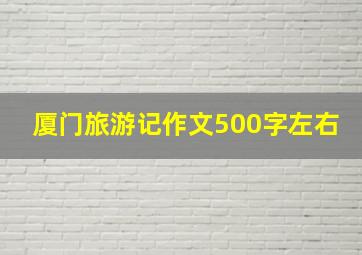 厦门旅游记作文500字左右